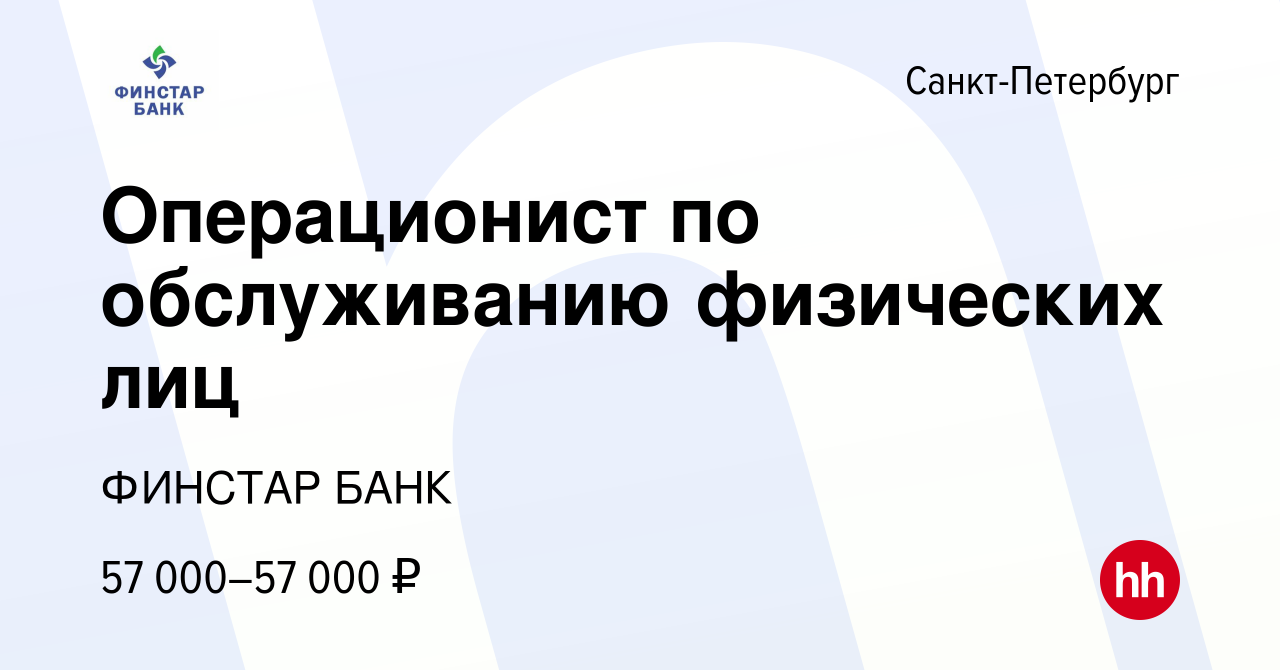 ФИНСТАР БАНК

Санкт-Петербург

Операционист по обслуживанию физических лиц

ФИНСТАР БАНК

57 000–57 000 ₽

hh